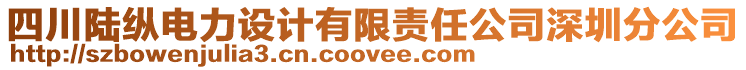 四川陆纵电力设计有限责任公司深圳分公司
http://szbowenjulia3.cn.coovee.com